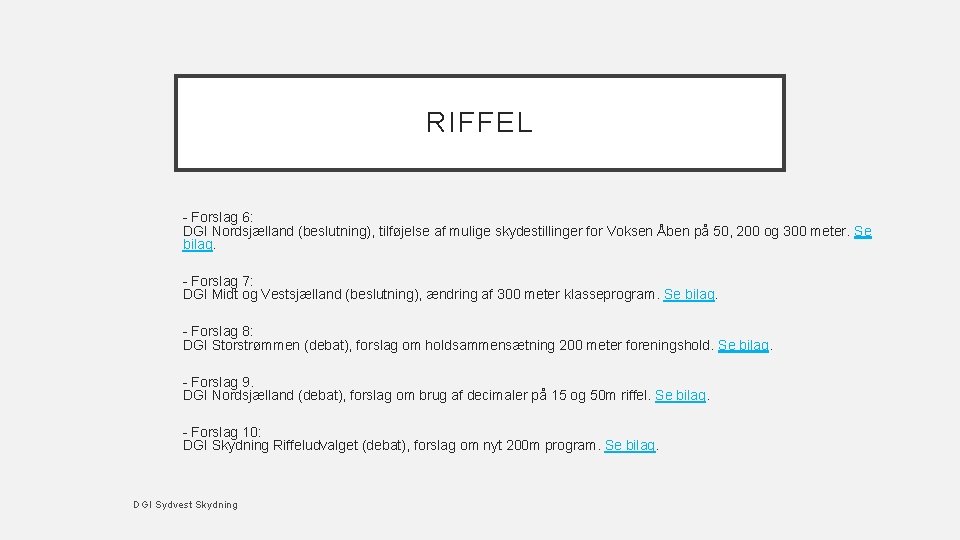 RIFFEL

- Forslag 6:
DGI Nordsjælland (beslutning), tilføjelse af mulige skydestillinger for Voksen Åben på 50, 200 og 300 meter. Se bilag.

- Forslag 7:
DGI Midt og Vestsjælland (beslutning), ændring af 300 meter klasseprogram. Se bilag.

- Forslag 8:
DGI Storstrømmen (debat), forslag om holdsammensætning 200 meter foreningshold. Se bilag.

- Forslag 9.
DGI Nordsjælland (debat), forslag om brug af decimaler på 15 og 50m riffel. Se bilag.

- Forslag 10:
DGI Skydning Riffeludvalget (debat), forslag om nyt 200m program. Se bilag.

DGI Sydvest Skydning